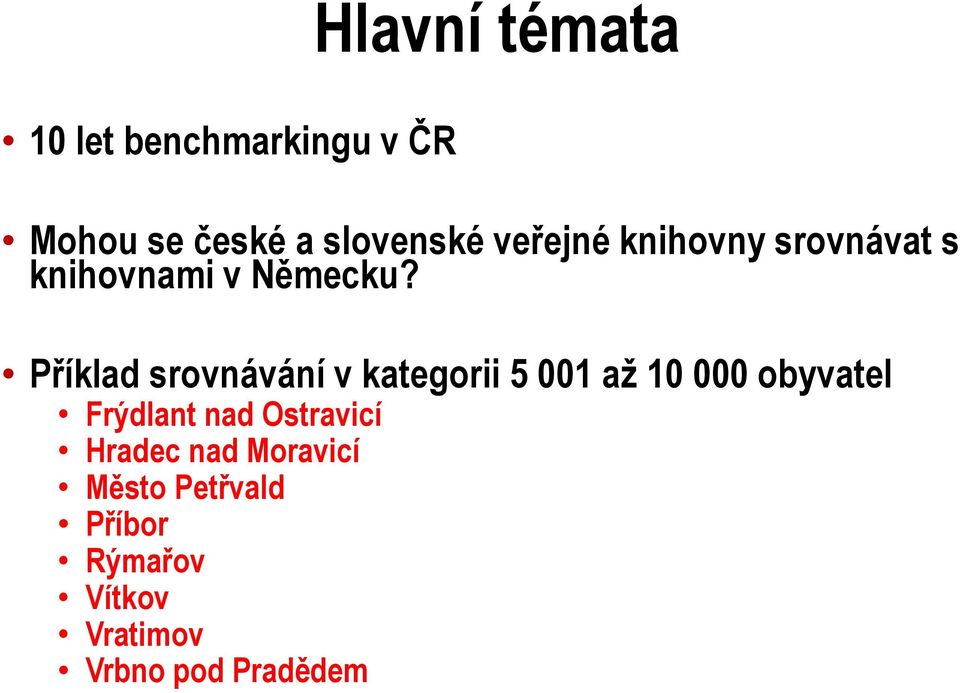 Hlavní témata

• 10 let benchmarkingu v ČR

• Mohou se české a slovenské veřejné knihovny srovnávat s knihovnami v Německu?

• Příklad srovnávání v kategorii 5 001 až 10 000 obyvatel
 • Frýdlant nad Ostravicí
 • Hradec nad Moravicí
 • Město Petřvald
 • Příbor
 • Rýmařov
 • Vítkov
 • Vratimov
 • Vrbno pod Pradědem